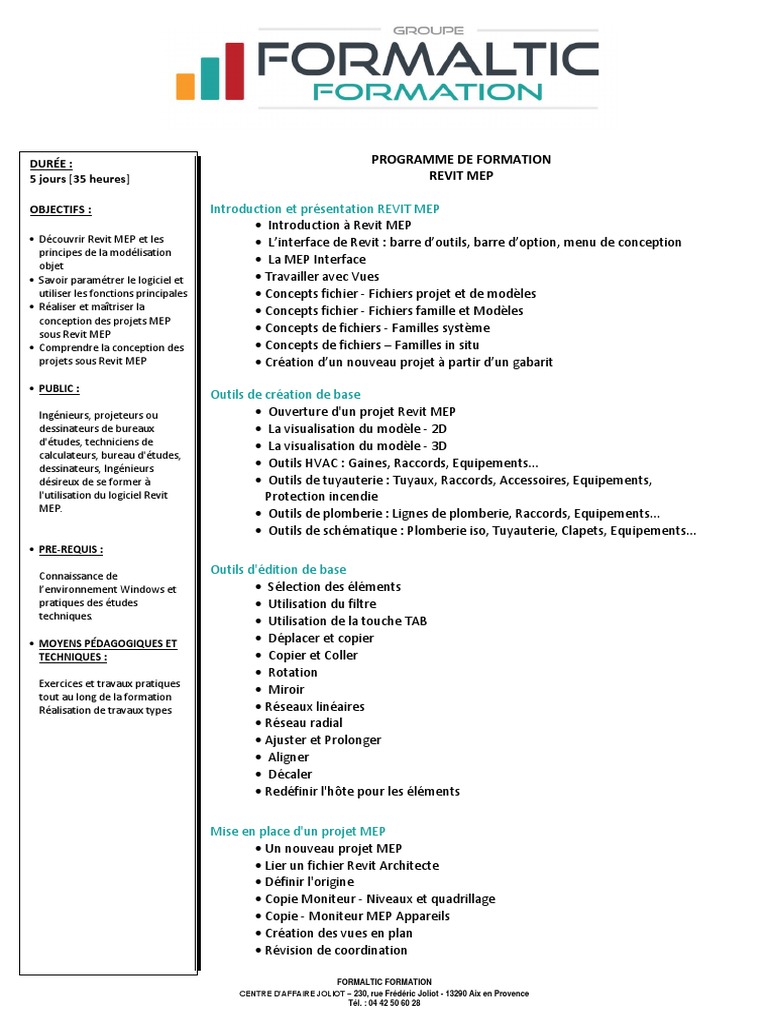 GROUPE
FORMALTIC
FORMATION

DURÉE :
5 jours [35 heures]

OBJECTIFS :

• Découvrir Revit MEP et les principes de la modélisation objet
• Savoir paramétrer le logiciel et utiliser les fonctions principales
• Réaliser et maîtriser la conception des projets MEP sous Revit MEP
• Comprendre la conception des projets sous Revit MEP

• PUBLIC :

Ingénieurs, projeteurs ou dessinateurs de bureaux d'études, techniciens de calculateurs, bureau d'études, dessinateurs, Ingénieurs désireux de se former à l'utilisation du logiciel Revit MEP.

• PRE-REQUIS :

Connaissance de l'environnement Windows et pratiques des études techniques.

• MOYENS PÉDAGOGIQUES ET TECHNIQUES :

Exercices et travaux pratiques tout au long de la formation
Réalisation de travaux types

PROGRAMME DE FORMATION
REVIT MEP

Introduction et présentation REVIT MEP
• Introduction à Revit MEP
• L'interface de Revit : barre d'outils, barre d'option, menu de conception
• La MEP Interface
• Travailler avec Vues
• Concepts fichier - Fichiers projet et de modèles
• Concepts fichier - Fichiers famille et Modèles
• Concepts de fichiers - Familles système
• Concepts de fichiers – Familles in situ
• Création d'un nouveau projet à partir d'un gabarit

Outils de création de base
• Ouverture d'un projet Revit MEP
• La visualisation du modèle - 2D
• La visualisation du modèle - 3D
• Outils HVAC : Gaines, Raccords, Equipements...
• Outils de tuyauterie : Tuyaux, Raccords, Accessoires, Equipements, Protection incendie
• Outils de plomberie : Lignes de plomberie, Raccords, Equipements...
• Outils de schématique : Plomberie iso, Tuyauterie, Clapets, Equipements...

Outils d'édition de base
• Sélection des éléments
• Utilisation du filtre
• Utilisation de la touche TAB
• Déplacer et copier
• Copier et Coller
• Rotation
• Miroir
• Réseaux linéaires
• Réseau radial
• Ajuster et Prolonger
• Aligner
• Décaler
• Redéfinir l'hôte pour les éléments

Mise en place d'un projet MEP
• Un nouveau projet MEP
• Lier un fichier Revit Architecte
• Définir l'origine
• Copie Moniteur - Niveaux et quadrillage
• Copie - Moniteur MEP Appareils
• Création des vues en plan
• Révision de coordination

FORMALTIC FORMATION
CENTRE D'AFFAIRE JOLIOT – 230, rue Frédéric Joliot - 13290 Aix en Provence
Tél. : 04 42 50 60 28